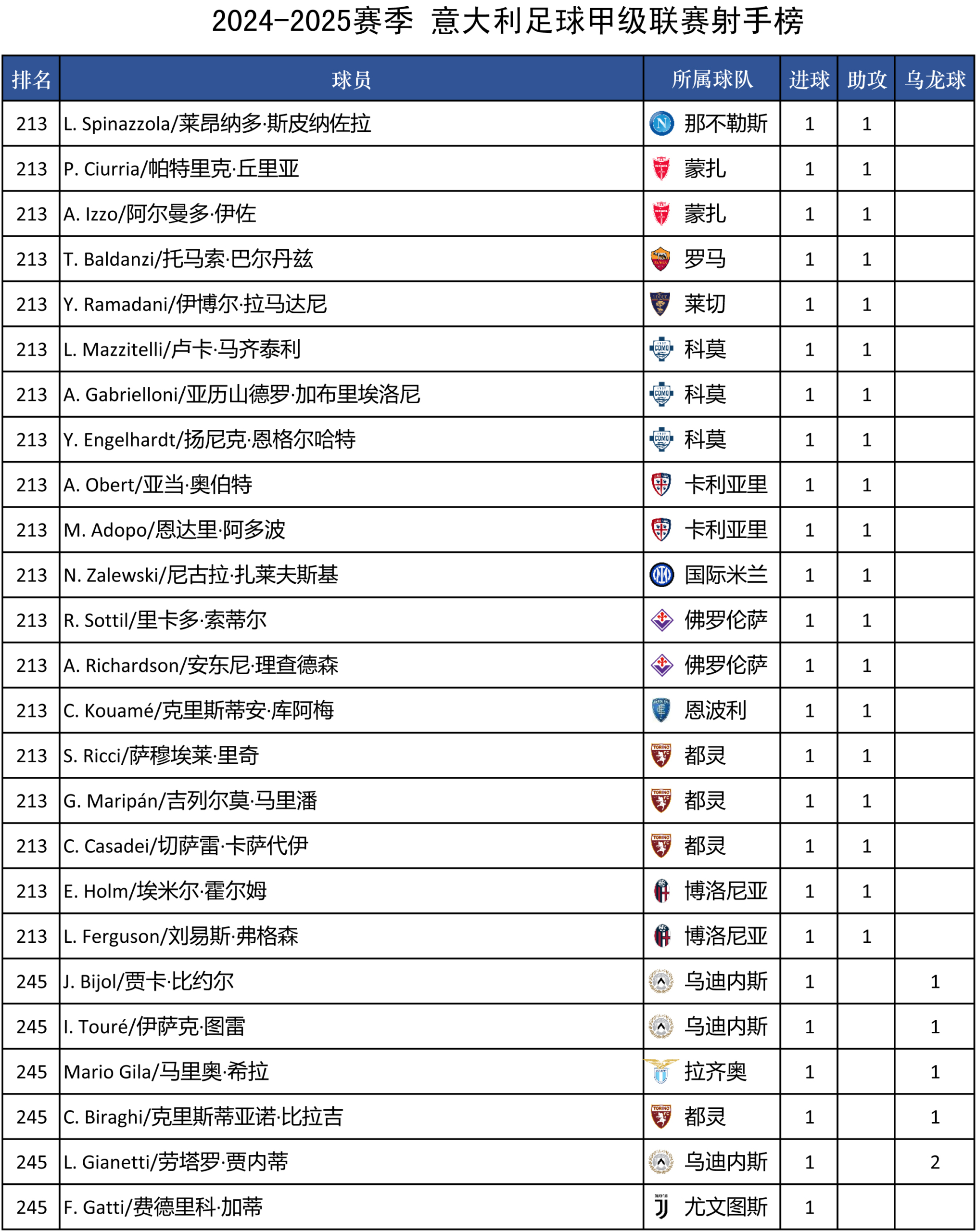 2024-2025赛季 意大利足球甲级联赛射手榜

| 排名 | 球员 | 所属球队 | 进球 | 助攻 | 乌龙球 |
|---|---|---|---|---|---|
| 213 | L. Spinazzola/莱昂纳多·斯皮纳佐拉 | 那不勒斯 | 1 | 1 | |
| 213 | P. Ciurria/帕特里克·丘里亚 | 蒙扎 | 1 | 1 | |
| 213 | A. Izzo/阿尔曼多·伊佐 | 蒙扎 | 1 | 1 | |
| 213 | T. Baldanzi/托马索·巴尔丹兹 | 罗马 | 1 | 1 | |
| 213 | Y. Ramadani/伊博尔·拉马达尼 | 莱切 | 1 | 1 | |
| 213 | L. Mazzitelli/卢卡·马齐泰利 | 科莫 | 1 | 1 | |
| 213 | A. Gabrielloni/亚历山德罗·加布里埃洛尼 | 科莫 | 1 | 1 | |
| 213 | Y. Engelhardt/扬尼克·恩格尔哈特 | 科莫 | 1 | 1 | |
| 213 | A. Obert/亚当·奥伯特 | 卡利亚里 | 1 | 1 | |
| 213 | M. Adopo/恩达里·阿多波 | 卡利亚里 | 1 | 1 | |
| 213 | N. Zalewski/尼古拉·扎莱夫斯基 | 国际米兰 | 1 | 1 | |
| 213 | R. Sottil/里卡多·索蒂尔 | 佛罗伦萨 | 1 | 1 | |
| 213 | A. Richardson/安东尼·理查德森 | 佛罗伦萨 | 1 | 1 | |
| 213 | C. Kouamé/克里斯蒂安·库阿梅 | 恩波利 | 1 | 1 | |
| 213 | S. Ricci/萨穆埃莱·里奇 | 都灵 | 1 | 1 | |
| 213 | G. Maripán/吉列尔莫·马里潘 | 都灵 | 1 | 1 | |
| 213 | C. Casadei/切萨雷·卡萨代伊 | 都灵 | 1 | 1 | |
| 213 | E. Holm/埃米尔·霍尔姆 | 博洛尼亚 | 1 | 1 | |
| 213 | L. Ferguson/刘易斯·弗格森 | 博洛尼亚 | 1 | 1 | |
| 245 | J. Bijol/贾卡·比约尔 | 乌迪内斯 | 1 | | 1 |
| 245 | I. Touré/伊萨克·图雷 | 乌迪内斯 | 1 | | 1 |
| 245 | Mario Gila/马里奥·希拉 | 拉齐奥 | 1 | | 1 |
| 245 | C. Biraghi/克里斯蒂亚诺·比拉吉 | 都灵 | 1 | | 1 |
| 245 | L. Gianetti/劳塔罗·贾内蒂 | 乌迪内斯 | 1 | | 2 |
| 245 | F. Gatti/费德里科·加蒂 | 尤文图斯 | 1 | | |